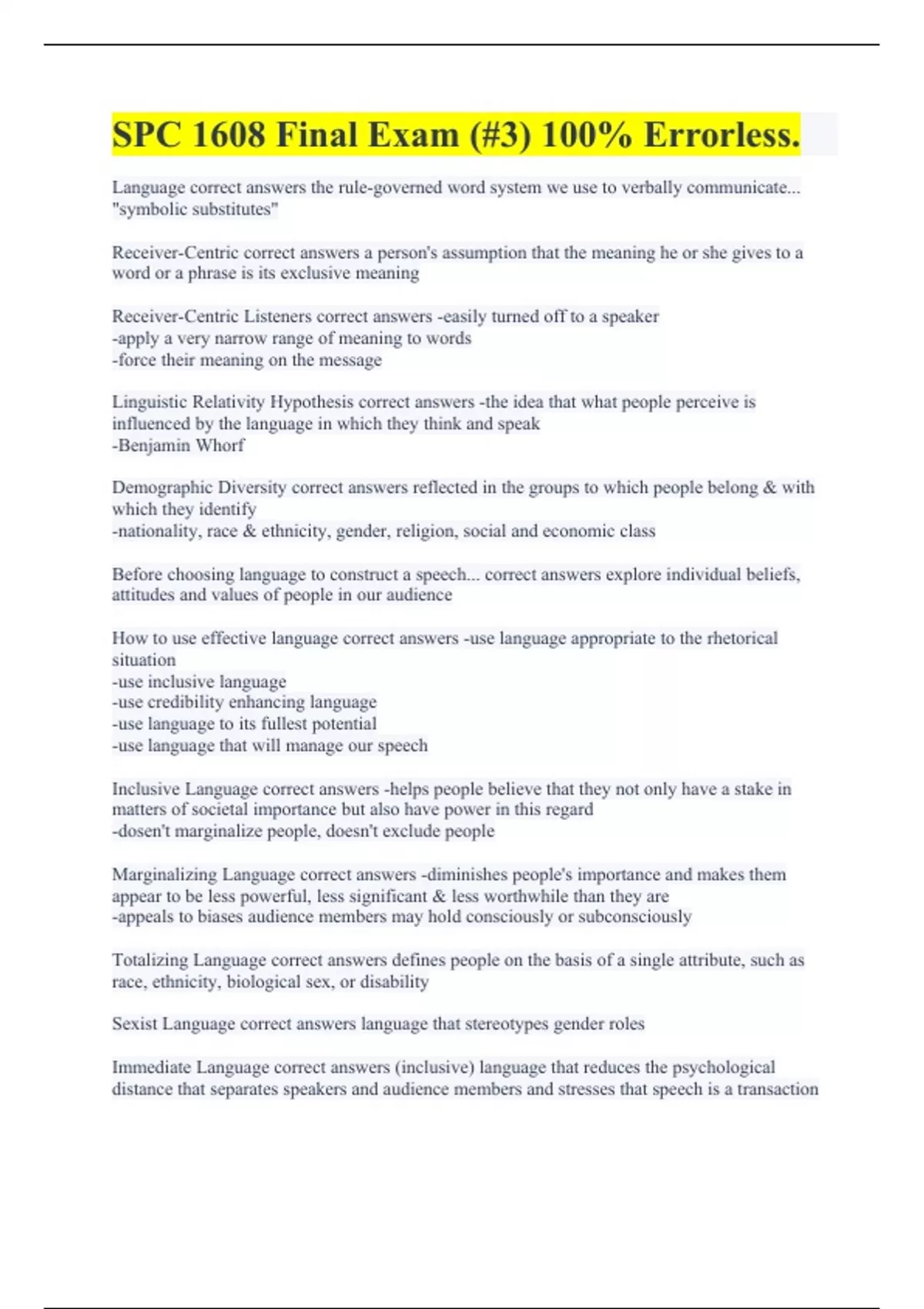 SPC 1608 Final Exam (#3) 100% Errorless.

Language correct answers the rule-governed word system we use to verbally communicate... "symbolic substitutes"

Receiver-Centric correct answers a person's assumption that the meaning he or she gives to a word or a phrase is its exclusive meaning

Receiver-Centric Listeners correct answers -easily turned off to a speaker
-apply a very narrow range of meaning to words
-force their meaning on the message

Linguistic Relativity Hypothesis correct answers -the idea that what people perceive is influenced by the language in which they think and speak
-Benjamin Whorf

Demographic Diversity correct answers reflected in the groups to which people belong & with which they identify
-nationality, race & ethnicity, gender, religion, social and economic class

Before choosing language to construct a speech... correct answers explore individual beliefs, attitudes and values of people in our audience

How to use effective language correct answers -use language appropriate to the rhetorical situation
-use inclusive language
-use credibility enhancing language
-use language to its fullest potential
-use language that will manage our speech

Inclusive Language correct answers -helps people believe that they not only have a stake in matters of societal importance but also have power in this regard
-dosen't marginalize people, doesn't exclude people

Marginalizing Language correct answers -diminishes people's importance and makes them appear to be less powerful, less significant & less worthwhile than they are
-appeals to biases audience members may hold consciously or subconsciously

Totalizing Language correct answers defines people on the basis of a single attribute, such as race, ethnicity, biological sex, or disability

Sexist Language correct answers language that stereotypes gender roles

Immediate Language correct answers (inclusive) language that reduces the psychological distance that separates speakers and audience members and stresses that speech is a transaction